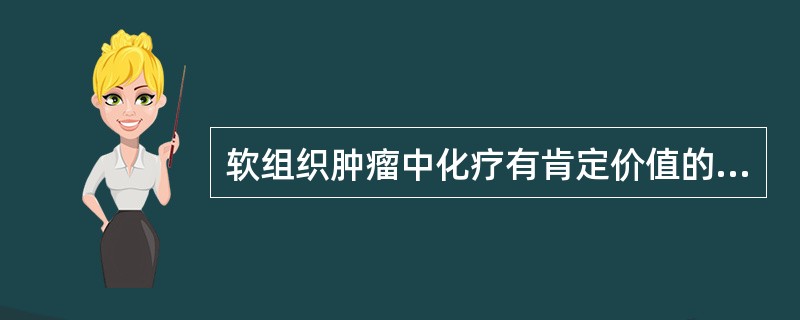 软组织肿瘤中化疗有肯定价值的...